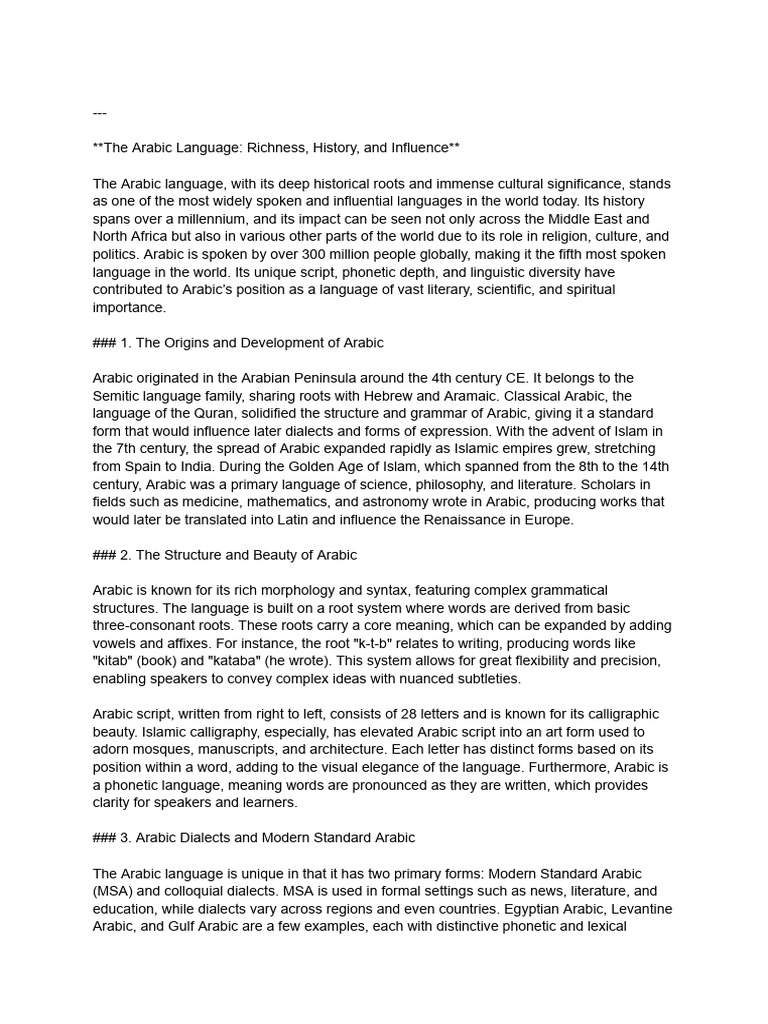 ---

**The Arabic Language: Richness, History, and Influence**

The Arabic language, with its deep historical roots and immense cultural significance, stands as one of the most widely spoken and influential languages in the world today. Its history spans over a millennium, and its impact can be seen not only across the Middle East and North Africa but also in various other parts of the world due to its role in religion, culture, and politics. Arabic is spoken by over 300 million people globally, making it the fifth most spoken language in the world. Its unique script, phonetic depth, and linguistic diversity have contributed to Arabic's position as a language of vast literary, scientific, and spiritual importance.

### 1. The Origins and Development of Arabic

Arabic originated in the Arabian Peninsula around the 4th century CE. It belongs to the Semitic language family, sharing roots with Hebrew and Aramaic. Classical Arabic, the language of the Quran, solidified the structure and grammar of Arabic, giving it a standard form that would influence later dialects and forms of expression. With the advent of Islam in the 7th century, the spread of Arabic expanded rapidly as Islamic empires grew, stretching from Spain to India. During the Golden Age of Islam, which spanned from the 8th to the 14th century, Arabic was a primary language of science, philosophy, and literature. Scholars in fields such as medicine, mathematics, and astronomy wrote in Arabic, producing works that would later be translated into Latin and influence the Renaissance in Europe.

### 2. The Structure and Beauty of Arabic

Arabic is known for its rich morphology and syntax, featuring complex grammatical structures. The language is built on a root system where words are derived from basic three-consonant roots. These roots carry a core meaning, which can be expanded by adding vowels and affixes. For instance, the root "k-t-b" relates to writing, producing words like "kitab" (book) and "kataba" (he wrote). This system allows for great flexibility and precision, enabling speakers to convey complex ideas with nuanced subtleties.

Arabic script, written from right to left, consists of 28 letters and is known for its calligraphic beauty. Islamic calligraphy, especially, has elevated Arabic script into an art form used to adorn mosques, manuscripts, and architecture. Each letter has distinct forms based on its position within a word, adding to the visual elegance of the language. Furthermore, Arabic is a phonetic language, meaning words are pronounced as they are written, which provides clarity for speakers and learners.

### 3. Arabic Dialects and Modern Standard Arabic

The Arabic language is unique in that it has two primary forms: Modern Standard Arabic (MSA) and colloquial dialects. MSA is used in formal settings such as news, literature, and education, while dialects vary across regions and even countries. Egyptian Arabic, Levantine Arabic, and Gulf Arabic are a few examples, each with distinctive phonetic and lexical